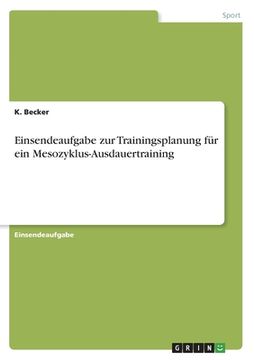 Sport

K. Becker

Einsendeaufgabe zur Trainingsplanung für ein Mesozyklus-Ausdauertraining

Einsendeaufgabe

GRIN